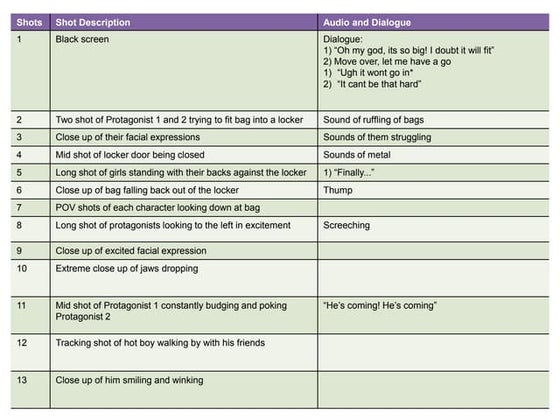 | Shots | Shot Description | Audio and Dialogue |
|---|---|---|
| 1 | Black screen | Dialogue: 1) "Oh my god, its so big! I doubt it will fit" 2) Move over, let me have a go 1) "Ugh it wont go in" 2) "It cant be that hard" |
| 2 | Two shot of Protagonist 1 and 2 trying to fit bag into a locker | Sound of ruffling of bags |
| 3 | Close up of their facial expressions | Sounds of them struggling |
| 4 | Mid shot of locker door being closed | Sounds of metal |
| 5 | Long shot of girls standing with their backs against the locker | 1) "Finally..." |
| 6 | Close up of bag falling back out of the locker | Thump |
| 7 | POV shots of each character looking down at bag | |
| 8 | Long shot of protagonists looking to the left in excitement | Screeching |
| 9 | Close up of excited facial expression | |
| 10 | Extreme close up of jaws dropping | |
| 11 | Mid shot of Protagonist 1 constantly budging and poking Protagonist 2 | "He's coming! He's coming" |
| 12 | Tracking shot of hot boy walking by with his friends | |
| 13 | Close up of him smiling and winking | |